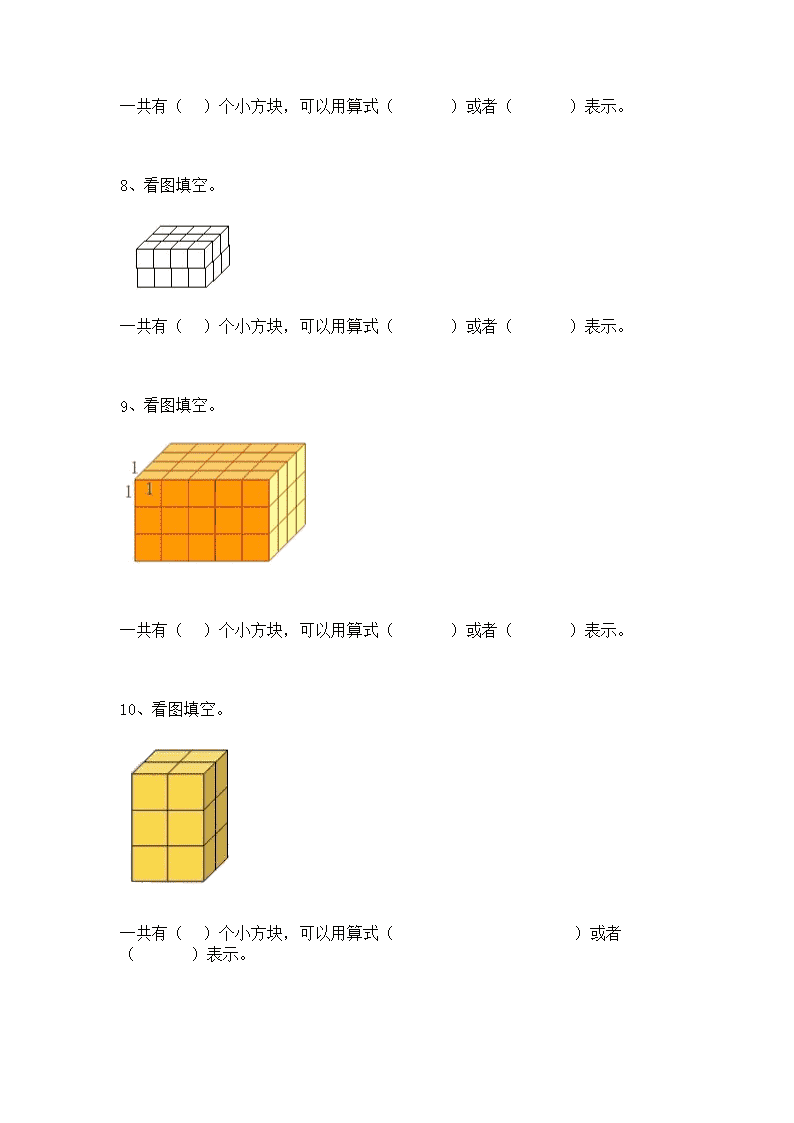 一共有（ ）个小方块，可以用算式（ ）或者（ ）表示。

8、看图填空。

一共有（ ）个小方块，可以用算式（ ）或者（ ）表示。

9、看图填空。

1
1 1

一共有（ ）个小方块，可以用算式（ ）或者（ ）表示。

10、看图填空。

一共有（ ）个小方块，可以用算式（ ）或者（ ）表示。